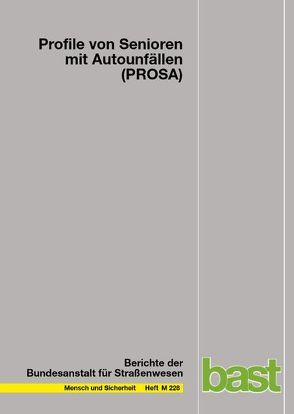 Profile von Senioren mit Autounfällen (PROSA)

Berichte der Bundesanstalt für Straßenwesen

Mensch und Sicherheit Heft M 228

bast